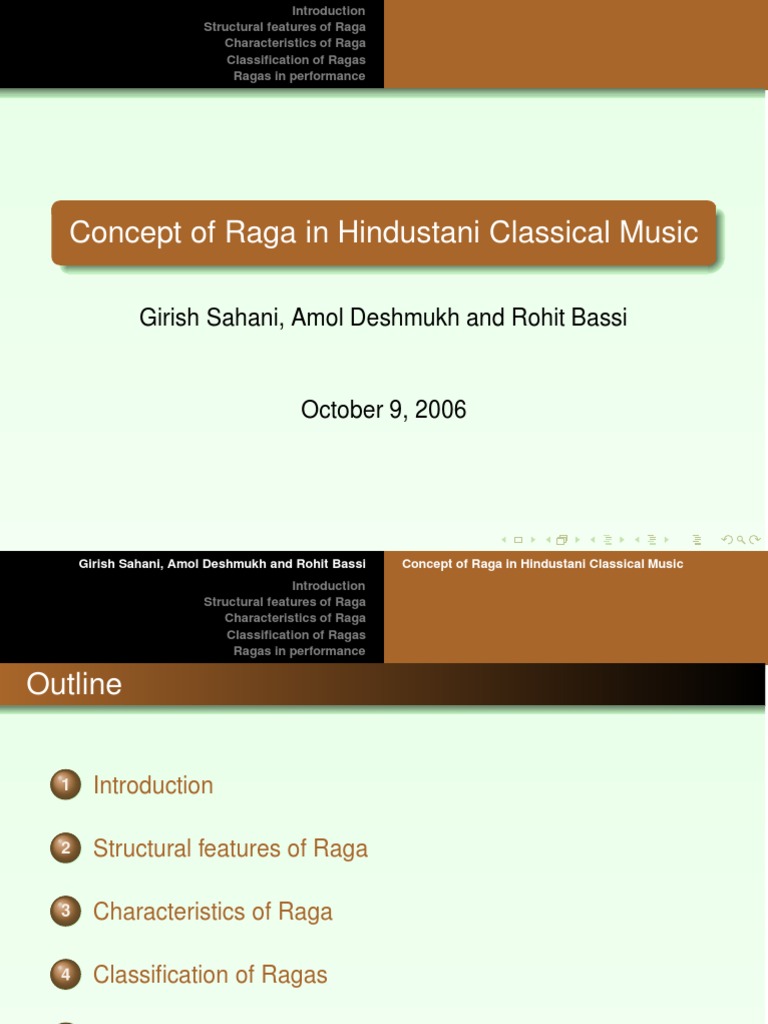 Introduction
Structural features of Raga
Characteristics of Raga
Classification of Ragas
Ragas in performance

Concept of Raga in Hindustani Classical Music

Girish Sahani, Amol Deshmukh and Rohit Bassi

October 9, 2006

Girish Sahani, Amol Deshmukh and Rohit Bassi
Concept of Raga in Hindustani Classical Music

Introduction
Structural features of Raga
Characteristics of Raga
Classification of Ragas
Ragas in performance

Outline

1 Introduction

2 Structural features of Raga

3 Characteristics of Raga

4 Classification of Ragas